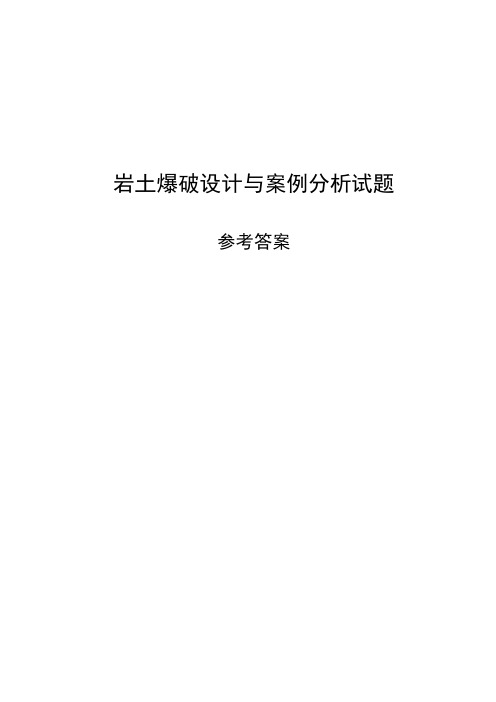 岩土爆破设计与案例分析试题

参考答案